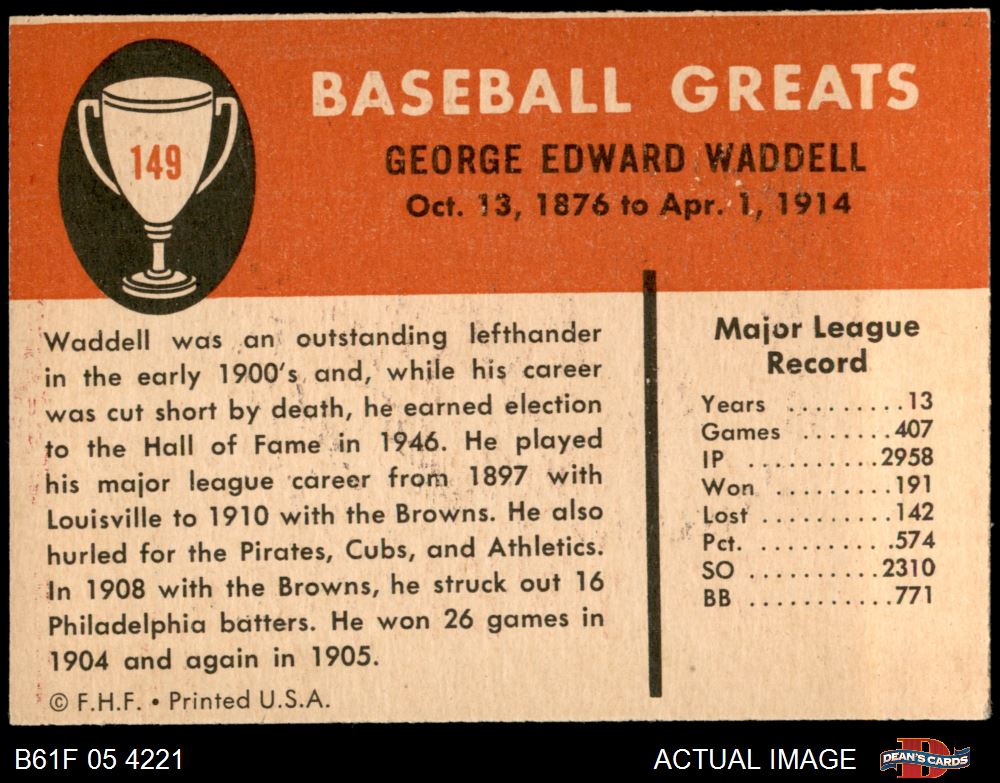 149

BASEBALL GREATS

GEORGE EDWARD WADDELL

Oct. 13, 1876 to Apr. 1, 1914

Waddell was an outstanding lefthander in the early 1900's and, while his career was cut short by death, he earned election to the Hall of Fame in 1946. He played his major league career from 1897 with Louisville to 1910 with the Browns. He also hurled for the Pirates, Cubs, and Athletics. In 1908 with the Browns, he struck out 16 Philadelphia batters. He won 26 games in 1904 and again in 1905.

© F.H.F. • Printed U.S.A.

Major League Record

Years 13
Games 407
IP 2958
Won 191
Lost 142
Pct. .574
SO 2310
BB 771

B61F 05 4221

ACTUAL IMAGE

DEAN'S CARDS